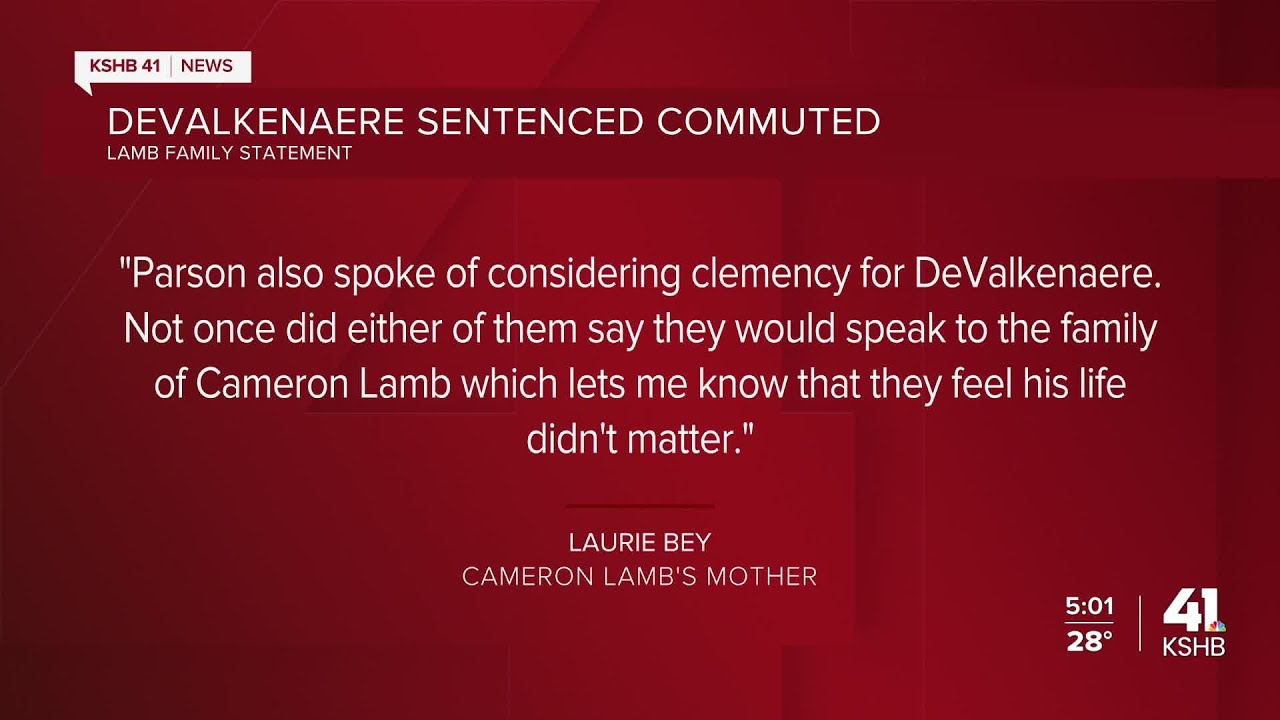 KSHB 41 | NEWS

DEVALKENAERE SENTENCED COMMUTED
LAMB FAMILY STATEMENT

"Parson also spoke of considering clemency for DeValkenaere. Not once did either of them say they would speak to the family of Cameron Lamb which lets me know that they feel his life didn't matter."

LAURIE BEY
CAMERON LAMB'S MOTHER

5:01
28°

41
KSHB